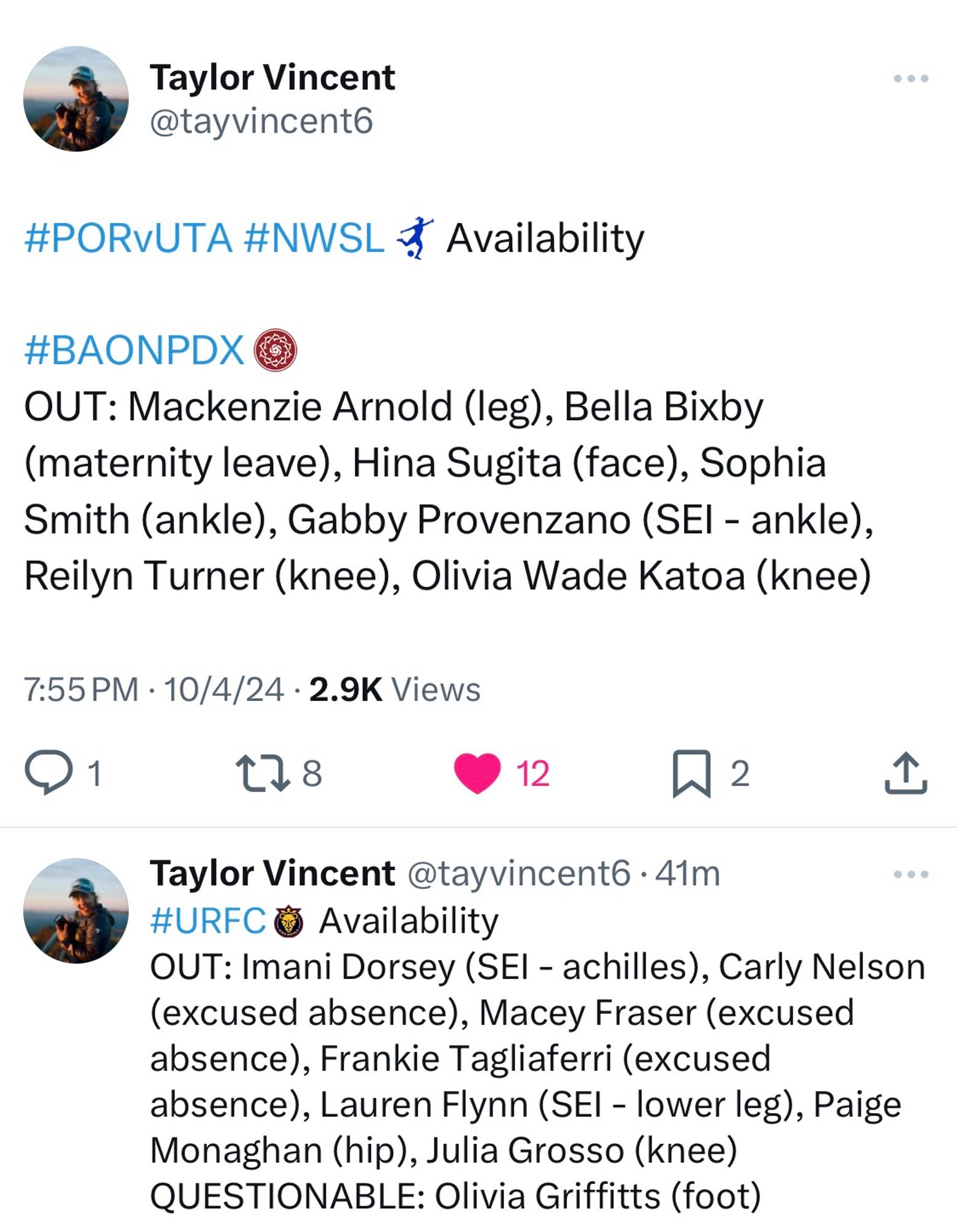 Taylor Vincent
@tayvincent6

#PORvUTA #NWSL Availability

#BAONPDX
OUT: Mackenzie Arnold (leg), Bella Bixby (maternity leave), Hina Sugita (face), Sophia Smith (ankle), Gabby Provenzano (SEI - ankle), Reilyn Turner (knee), Olivia Wade Katoa (knee)

7:55 PM · 10/4/24 · 2.9K Views

1 8 12 2

Taylor Vincent @tayvincent6 · 41m
#URFC Availability
OUT: Imani Dorsey (SEI - achilles), Carly Nelson (excused absence), Macey Fraser (excused absence), Frankie Tagliaferri (excused absence), Lauren Flynn (SEI - lower leg), Paige Monaghan (hip), Julia Grosso (knee)
QUESTIONABLE: Olivia Griffitts (foot)